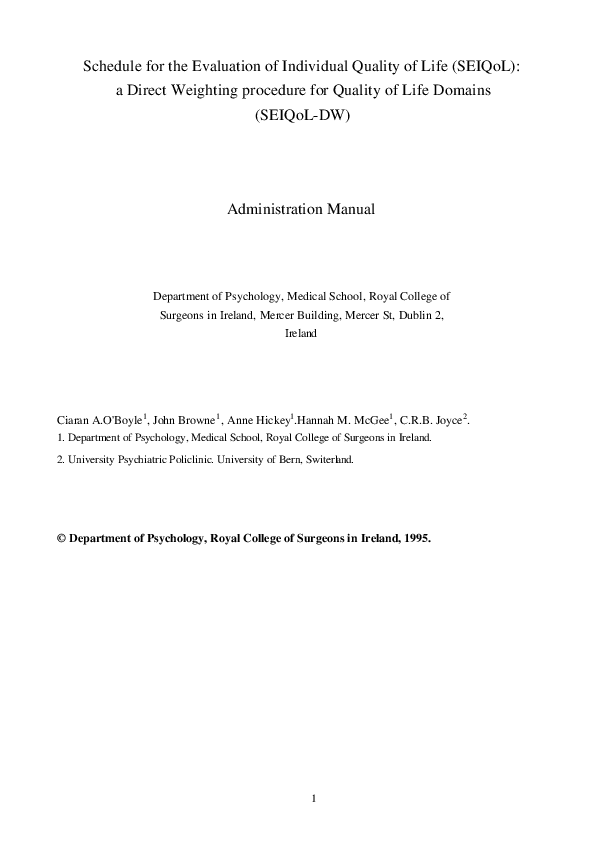 Schedule for the Evaluation of Individual Quality of Life (SEIQoL): a Direct Weighting procedure for Quality of Life Domains (SEIQoL-DW)

Administration Manual

Department of Psychology, Medical School, Royal College of Surgeons in Ireland, Mercer Building, Mercer St, Dublin 2, Ireland

Ciaran A.O'Boyle$^1$, John Browne$^1$, Anne Hickey$^1$.Hannah M. McGee$^1$, C.R.B. Joyce$^2$.
1. Department of Psychology, Medical School, Royal College of Surgeons in Ireland.
2. University Psychiatric Policlinic. University of Bern, Switerland.

© Department of Psychology, Royal College of Surgeons in Ireland, 1995.

1